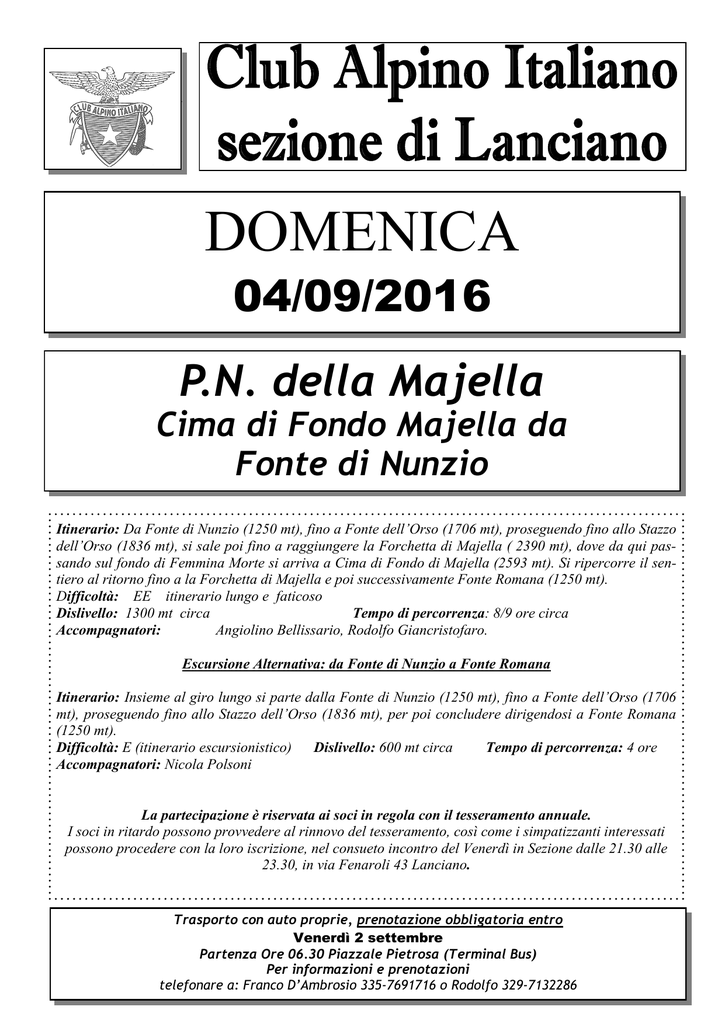 CLUB ALPINO ITALIANO

Club Alpino Italiano
sezione di Lanciano

DOMENICA
04/09/2016

P.N. della Majella
Cima di Fondo Majella da
Fonte di Nunzio

Itinerario: Da Fonte di Nunzio (1250 mt), fino a Fonte dell'Orso (1706 mt), proseguendo fino allo Stazzo dell'Orso (1836 mt), si sale poi fino a raggiungere la Forchetta di Majella ( 2390 mt), dove da qui passando sul fondo di Femmina Morte si arriva a Cima di Fondo di Majella (2593 mt). Si ripercorre il sentiero al ritorno fino a la Forchetta di Majella e poi successivamente Fonte Romana (1250 mt).
Difficoltà: EE itinerario lungo e faticoso
Dislivello: 1300 mt circa Tempo di percorrenza: 8/9 ore circa
Accompagnatori: Angiolino Bellissario, Rodolfo Giancristofaro.

Escursione Alternativa: da Fonte di Nunzio a Fonte Romana

Itinerario: Insieme al giro lungo si parte dalla Fonte di Nunzio (1250 mt), fino a Fonte dell'Orso (1706 mt), proseguendo fino allo Stazzo dell'Orso (1836 mt), per poi concludere dirigendosi a Fonte Romana (1250 mt).
Difficoltà: E (itinerario escursionistico) Dislivello: 600 mt circa Tempo di percorrenza: 4 ore
Accompagnatori: Nicola Polsoni

La partecipazione è riservata ai soci in regola con il tesseramento annuale.
I soci in ritardo possono provvedere al rinnovo del tesseramento, così come i simpatizzanti interessati possono procedere con la loro iscrizione, nel consueto incontro del Venerdì in Sezione dalle 21.30 alle 23.30, in via Fenaroli 43 Lanciano.

Trasporto con auto proprie, prenotazione obbligatoria entro
Venerdì 2 settembre
Partenza Ore 06.30 Piazzale Pietrosa (Terminal Bus)
Per informazioni e prenotazioni
telefonare a: Franco D'Ambrosio 335-7691716 o Rodolfo 329-7132286